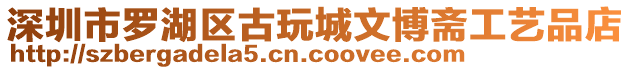 深圳市罗湖区古玩城文博斋工艺品店
http://szbergadela5.cn.coovee.com